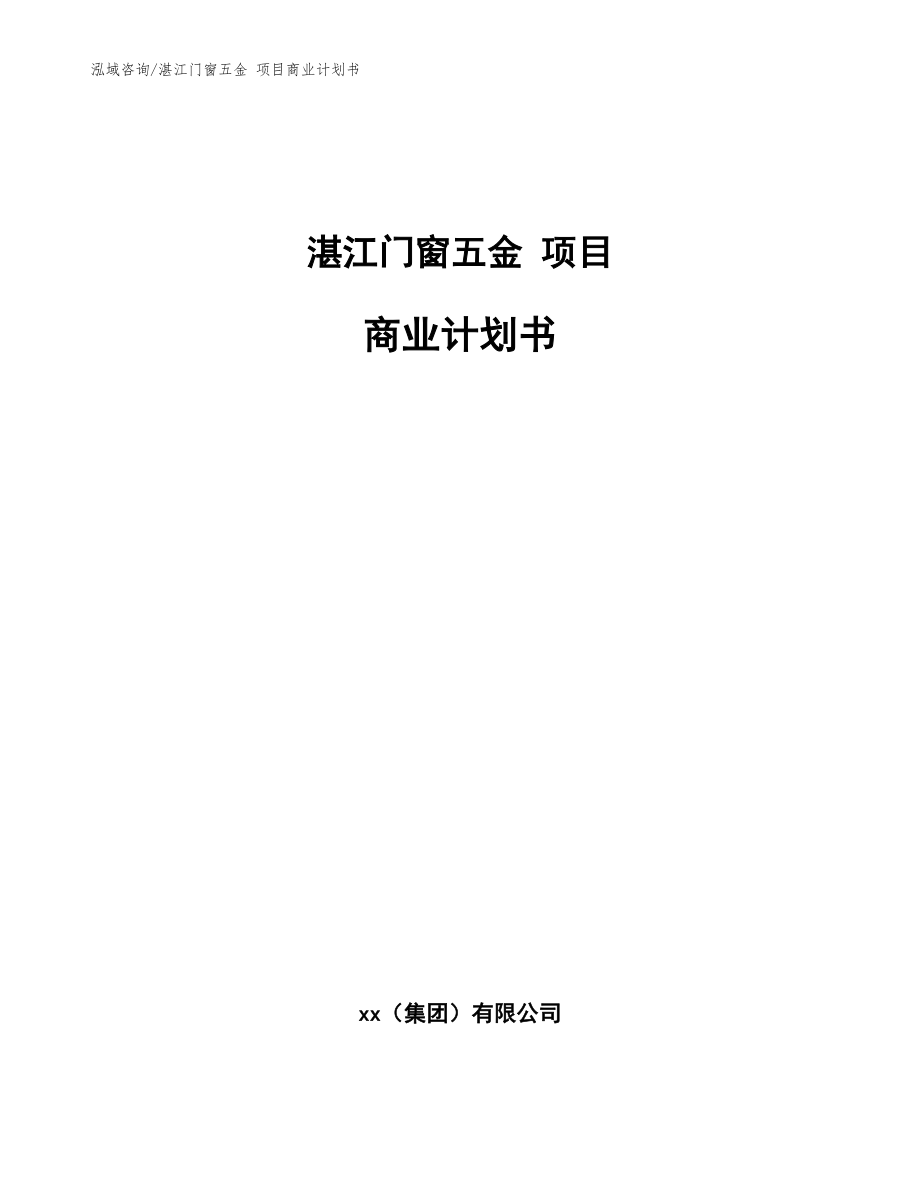 泓域咨询/湛江门窗五金 项目商业计划书

湛江门窗五金 项目

商业计划书

xx（集团）有限公司